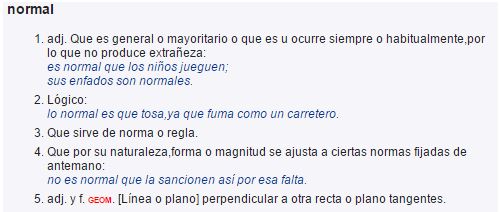 normal

1. adj. Que es general o mayoritario o que es u ocurre siempre o habitualmente,por lo que no produce extrañeza:
es normal que los niños jueguen;
sus enfados son normales.

2. Lógico:
lo normal es que tosa,ya que fuma como un carretero.

3. Que sirve de norma o regla.

4. Que por su naturaleza,forma o magnitud se ajusta a ciertas normas fijadas de antemano:
no es normal que la sancionen así por esa falta.

5. adj. y f. GEOM. [Línea o plano] perpendicular a otra recta o plano tangentes.